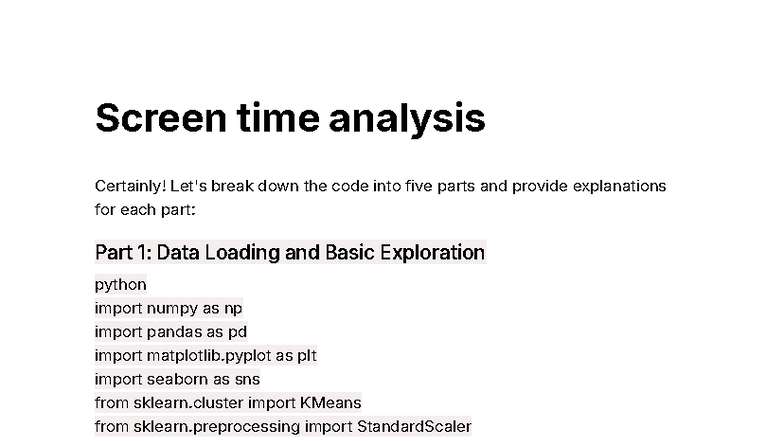 Screen time analysis

Certainly! Let's break down the code into five parts and provide explanations for each part:

Part 1: Data Loading and Basic Exploration

python
import numpy as np
import pandas as pd
import matplotlib.pyplot as plt
import seaborn as sns
from sklearn.cluster import KMeans
from sklearn.preprocessing import StandardScaler